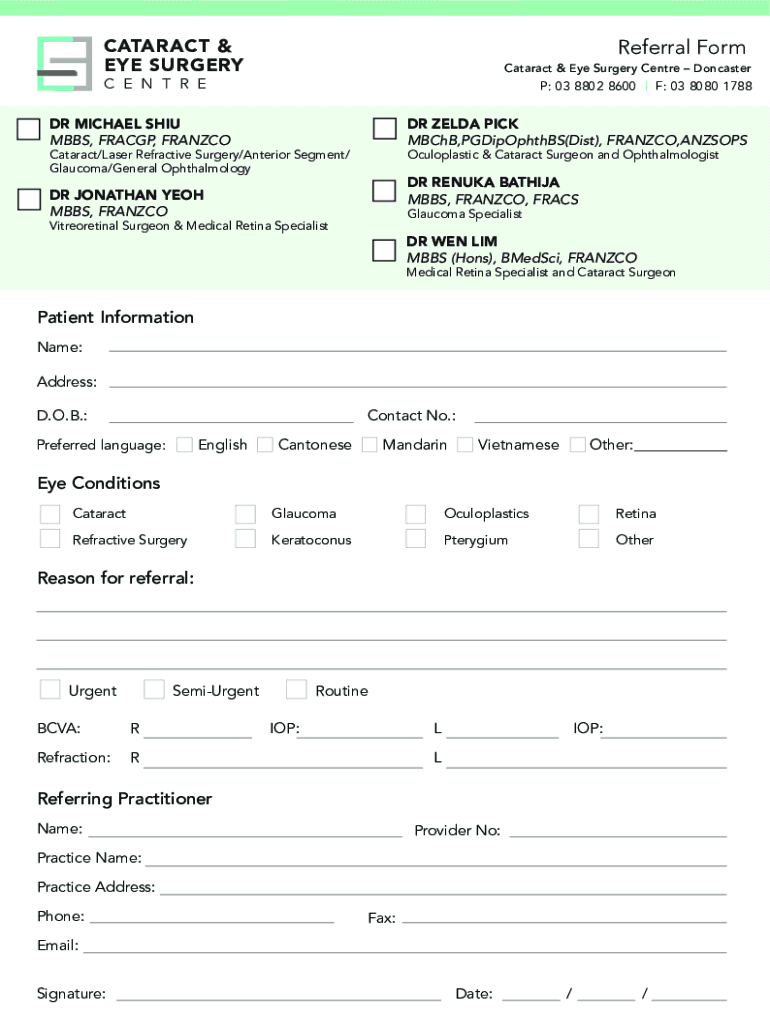 CATARACT &
EYE SURGERY
CENTRE

Referral Form
Cataract & Eye Surgery Centre – Doncaster
P: 03 8802 8600 | F: 03 8080 1788

DR MICHAEL SHIU
MBBS, FRACGP, FRANZCO
Cataract/Laser Refractive Surgery/Anterior Segment/ Glaucoma/General Ophthalmology

DR JONATHAN YEOH
MBBS, FRANZCO
Vitreoretinal Surgeon & Medical Retina Specialist

DR ZELDA PICK
MBChB,PGDipOphthBS(Dist), FRANZCO,ANZSOPS
Oculoplastic & Cataract Surgeon and Ophthalmologist

DR RENUKA BATHIJA
MBBS, FRANZCO, FRACS
Glaucoma Specialist

DR WEN LIM
MBBS (Hons), BMedSci, FRANZCO
Medical Retina Specialist and Cataract Surgeon

Patient Information
Name:
Address:
D.O.B.: Contact No.:
Preferred language: English Cantonese Mandarin Vietnamese Other:

Eye Conditions
Cataract Glaucoma Oculoplastics Retina
Refractive Surgery Keratoconus Pterygium Other

Reason for referral:

Urgent Semi-Urgent Routine

BCVA: R IOP: L IOP:
Refraction: R L

Referring Practitioner
Name: Provider No:
Practice Name:
Practice Address:
Phone: Fax:
Email:

Signature: Date: / /